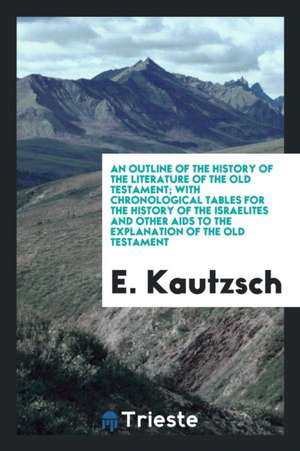 AN OUTLINE OF THE HISTORY OF THE LITERATURE OF THE OLD TESTAMENT; WITH CHRONOLOGICAL TABLES FOR THE HISTORY OF THE ISRAELITES AND OTHER AIDS TO THE EXPLANATION OF THE OLD TESTAMENT

E. Kautzsch

Trieste